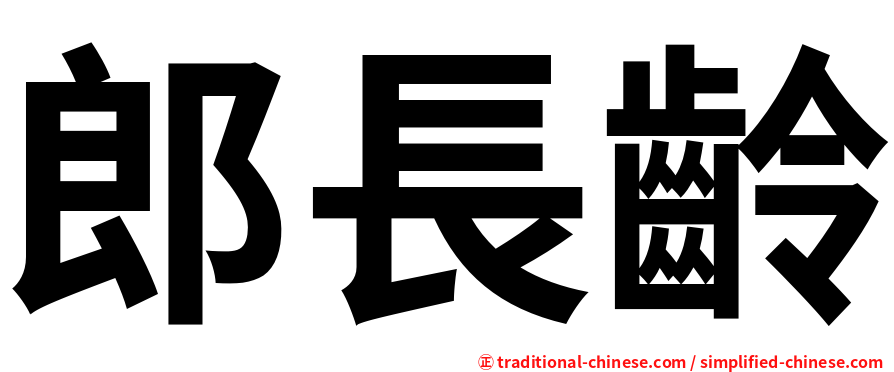 郎長齡

正 traditional-chinese.com / simplified-chinese.com